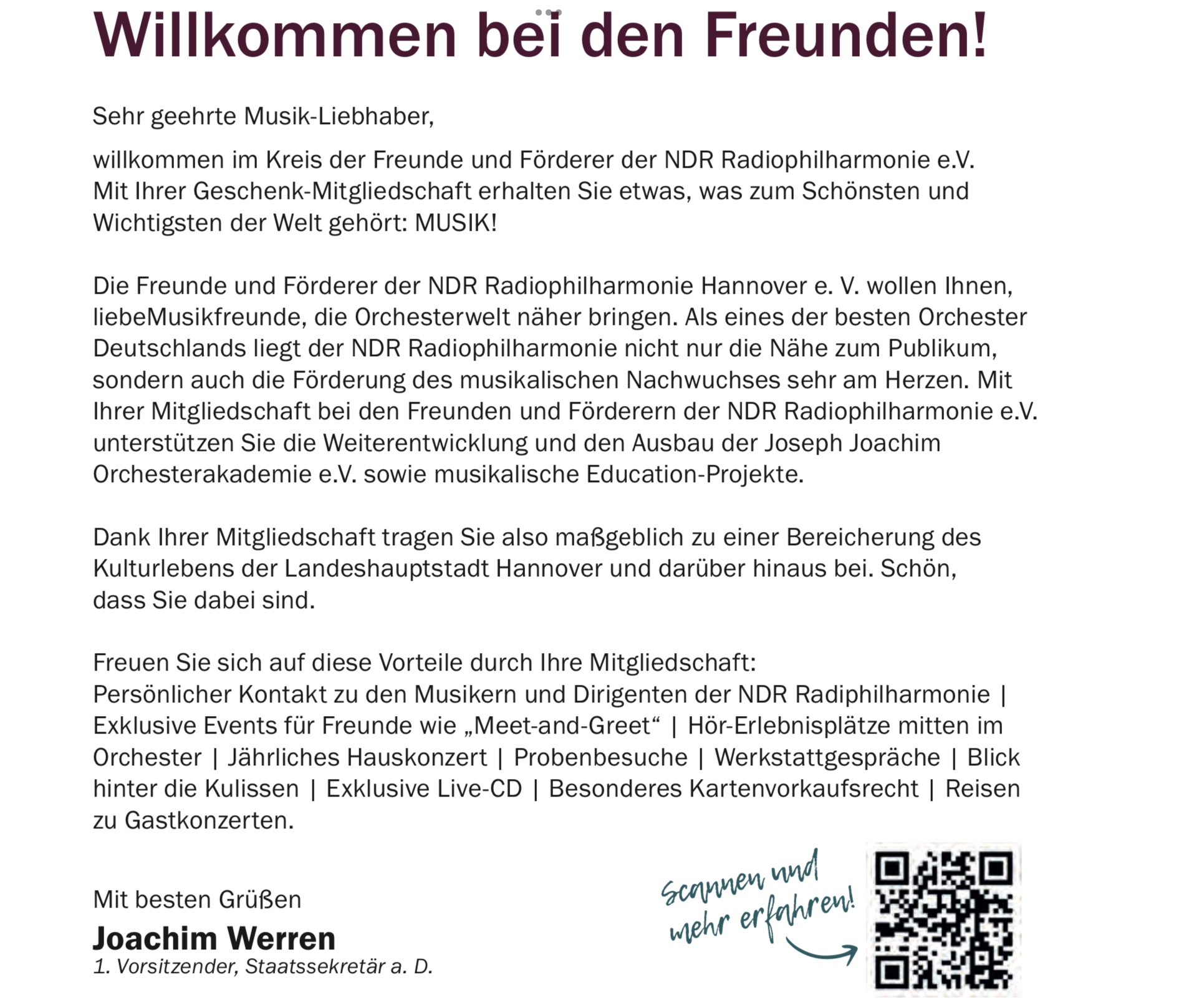 Willkommen bei den Freunden!

Sehr geehrte Musik-Liebhaber,

willkommen im Kreis der Freunde und Förderer der NDR Radiophilharmonie e.V. Mit Ihrer Geschenk-Mitgliedschaft erhalten Sie etwas, was zum Schönsten und Wichtigsten der Welt gehört: MUSIK!

Die Freunde und Förderer der NDR Radiophilharmonie Hannover e. V. wollen Ihnen, liebeMusikfreunde, die Orchesterwelt näher bringen. Als eines der besten Orchester Deutschlands liegt der NDR Radiophilharmonie nicht nur die Nähe zum Publikum, sondern auch die Förderung des musikalischen Nachwuchses sehr am Herzen. Mit Ihrer Mitgliedschaft bei den Freunden und Förderern der NDR Radiophilharmonie e.V. unterstützen Sie die Weiterentwicklung und den Ausbau der Joseph Joachim Orchesterakademie e.V. sowie musikalische Education-Projekte.

Dank Ihrer Mitgliedschaft tragen Sie also maßgeblich zu einer Bereicherung des Kulturlebens der Landeshauptstadt Hannover und darüber hinaus bei. Schön, dass Sie dabei sind.

Freuen Sie sich auf diese Vorteile durch Ihre Mitgliedschaft:
Persönlicher Kontakt zu den Musikern und Dirigenten der NDR Radiphilharmonie | Exklusive Events für Freunde wie „Meet-and-Greet“ | Hör-Erlebnisplätze mitten im Orchester | Jährliches Hauskonzert | Probenbesuche | Werkstattgespräche | Blick hinter die Kulissen | Exklusive Live-CD | Besonderes Kartenvorkaufsrecht | Reisen zu Gastkonzerten.

Mit besten Grüßen
Joachim Werren
1. Vorsitzender, Staatssekretär a. D.

Scannen und mehr erfahren!